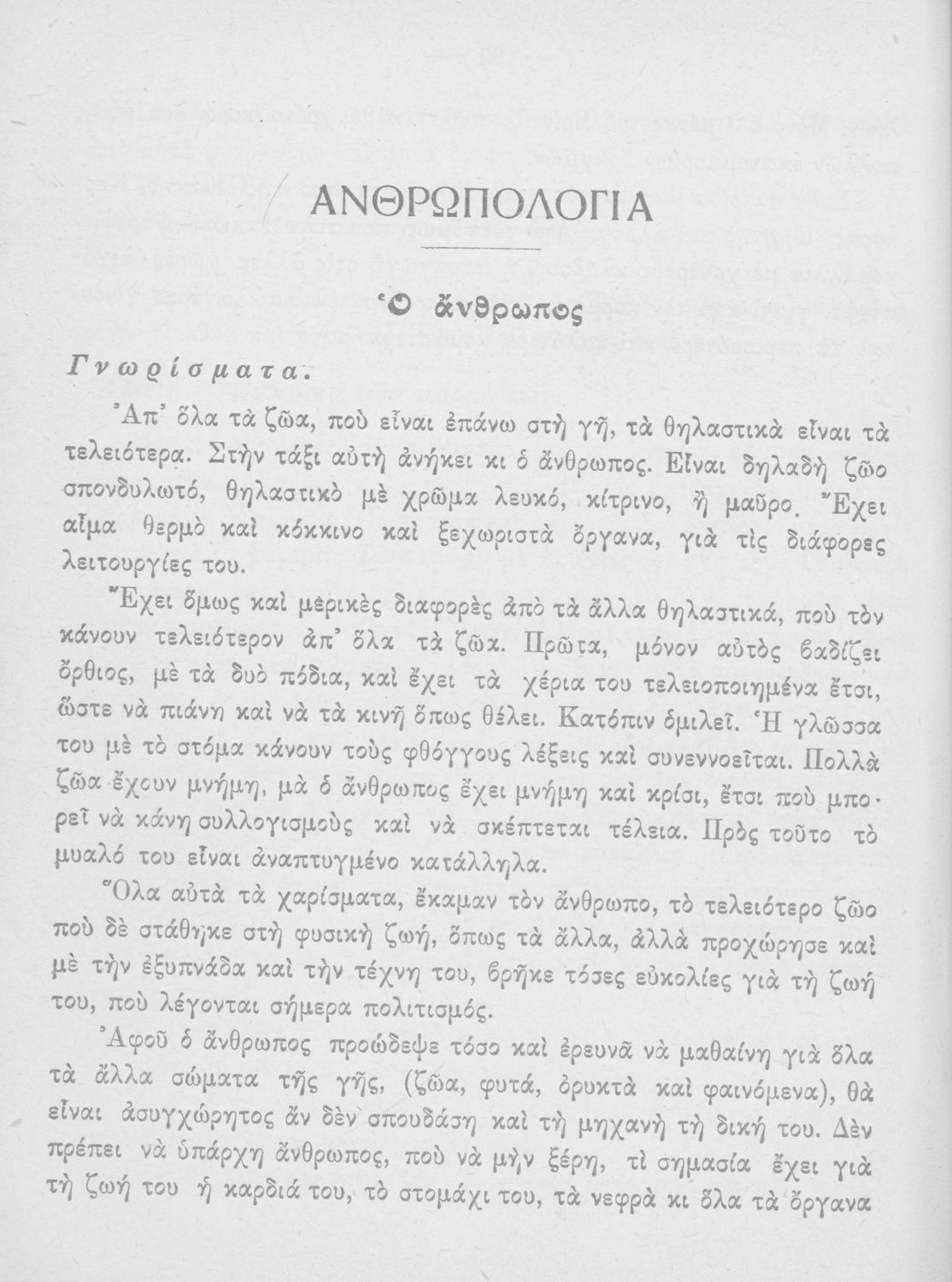 ΑΝΘΡΩΠΟΛΟΓΙΑ

Ὁ ἄνθρωπος

Γνωρίσματα.

Ἀπ᾽ ὅλα τὰ ζῶα, ποὺ εἶναι ἐπάνω στὴ γῆ, τὰ θηλαστικὰ εἶναι τὰ τελειότερα. Στὴν τάξι αὐτὴ ἀνήκει κι ὁ ἄνθρωπος. Εἶναι δηλαδὴ ζῶο σπονδυλωτό, θηλαστικὸ μὲ χρῶμα λευκό, κίτρινο, ἢ μαῦρο. Ἔχει αἷμα θερμὸ καὶ κόκκινο καὶ ξεχωριστὰ ὄργανα, γιὰ τὶς διάφορες λειτουργίες του.

Ἔχει ὅμως καὶ μερικὲς διαφορὲς ἀπὸ τὰ ἄλλα θηλαστικά, ποὺ τὸν κάνουν τελειότερον ἀπ᾽ ὅλα τὰ ζῶα. Πρῶτα, μόνον αὐτὸς βαδίζει ὄρθιος, μὲ τὰ δυὸ πόδια, καὶ ἔχει τὰ χέρια του τελειοποιημένα ἔτσι, ὥστε νὰ πιάνη καὶ νὰ τὰ κινῆ ὅπως θέλει. Κατόπιν ὁμιλεῖ. Ἡ γλῶσσα του μὲ τὸ στόμα κάνουν τοὺς φθόγγους λέξεις καὶ συνεννοεῖται. Πολλὰ ζῶα ἔχουν μνήμη, μὰ ὁ ἄνθρωπος ἔχει μνήμη καὶ κρίσι, ἔτσι ποὺ μπορεῖ νὰ κάνη συλλογισμοὺς καὶ νὰ σκέπτεται τέλεια. Πρὸς τοῦτο τὸ μυαλό του εἶναι ἀναπτυγμένο κατάλληλα.

Ὅλα αὐτὰ τὰ χαρίσματα, ἔκαμαν τὸν ἄνθρωπο, τὸ τελειότερο ζῶο ποὺ δὲ στάθηκε στὴ φυσικὴ ζωή, ὅπως τὰ ἄλλα, ἀλλὰ προχώρησε καὶ μὲ τὴν ἐξυπνάδα καὶ τὴν τέχνη του, βρῆκε τόσες εὐκολίες γιὰ τὴ ζωή του, ποὺ λέγονται σήμερα πολιτισμός.

Ἀφοῦ ὁ ἄνθρωπος προώδεψε τόσο καὶ ἐρευνᾶ νὰ μαθαίνη γιὰ ὅλα τὰ ἄλλα σώματα τῆς γῆς, (ζῶα, φυτά, ὀρυκτὰ καὶ φαινόμενα), θὰ εἶναι ἀσυγχώρητος ἂν δὲν σπουδάση καὶ τὴ μηχανὴ τὴ δική του. Δὲν πρέπει νὰ ὑπάρχη ἄνθρωπος, ποὺ νὰ μὴν ξέρη, τί σημασία ἔχει γιὰ τὴ ζωή του ἡ καρδιά του, τὸ στομάχι του, τὰ νεφρὰ κι ὅλα τὰ ὄργανα